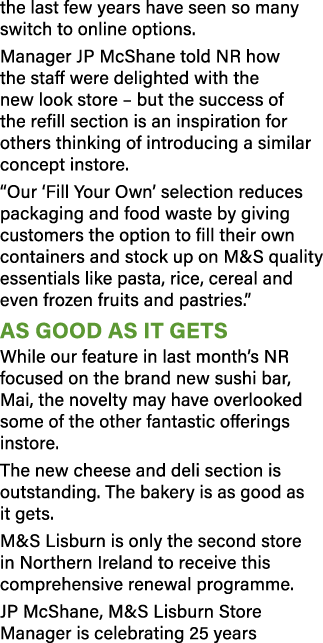 the last few years have seen so many switch to online options.

Manager JP McShane told NR how the staff were delighted with the new look store – but the success of the refill section is an inspiration for others thinking of introducing a similar concept instore.

“Our ‘Fill Your Own’ selection reduces packaging and food waste by giving customers the option to fill their own containers and stock up on M&S quality essentials like pasta, rice, cereal and even frozen fruits and pastries.”

AS GOOD AS IT GETS

While our feature in last month’s NR focused on the brand new sushi bar, Mai, the novelty may have overlooked some of the other fantastic offerings instore.

The new cheese and deli section is outstanding. The bakery is as good as it gets.

M&S Lisburn is only the second store in Northern Ireland to receive this comprehensive renewal programme.

JP McShane, M&S Lisburn Store Manager is celebrating 25 years